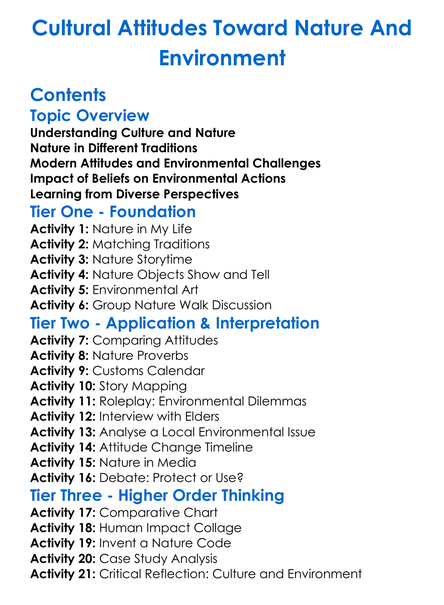 Cultural Attitudes Toward Nature And Environment

Contents

Topic Overview

Understanding Culture and Nature
Nature in Different Traditions
Modern Attitudes and Environmental Challenges
Impact of Beliefs on Environmental Actions
Learning from Diverse Perspectives

Tier One - Foundation

Activity 1: Nature in My Life
Activity 2: Matching Traditions
Activity 3: Nature Storytime
Activity 4: Nature Objects Show and Tell
Activity 5: Environmental Art
Activity 6: Group Nature Walk Discussion

Tier Two - Application & Interpretation

Activity 7: Comparing Attitudes
Activity 8: Nature Proverbs
Activity 9: Customs Calendar
Activity 10: Story Mapping
Activity 11: Roleplay: Environmental Dilemmas
Activity 12: Interview with Elders
Activity 13: Analyse a Local Environmental Issue
Activity 14: Attitude Change Timeline
Activity 15: Nature in Media
Activity 16: Debate: Protect or Use?

Tier Three - Higher Order Thinking

Activity 17: Comparative Chart
Activity 18: Human Impact Collage
Activity 19: Invent a Nature Code
Activity 20: Case Study Analysis
Activity 21: Critical Reflection: Culture and Environment